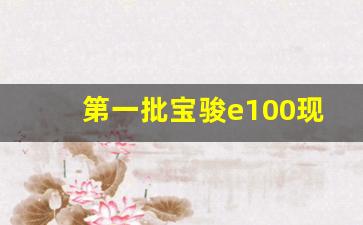 第一批宝骏e100现